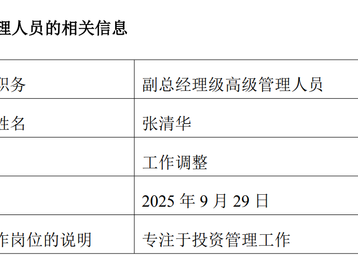 理人员的相关信息

| 职务 | 副总经理级高级管理人员 |
|---|---|
| 姓名 | 张清华 |
|  | 工作调整 |
|  | 2025 年 9 月 29 日 |
| 作岗位的说明 | 专注于投资管理工作 |